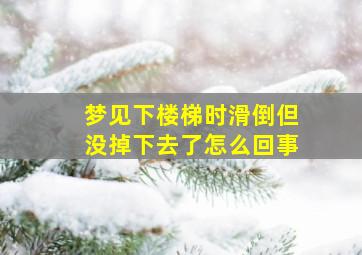 梦见下楼梯时滑倒但没掉下去了怎么回事